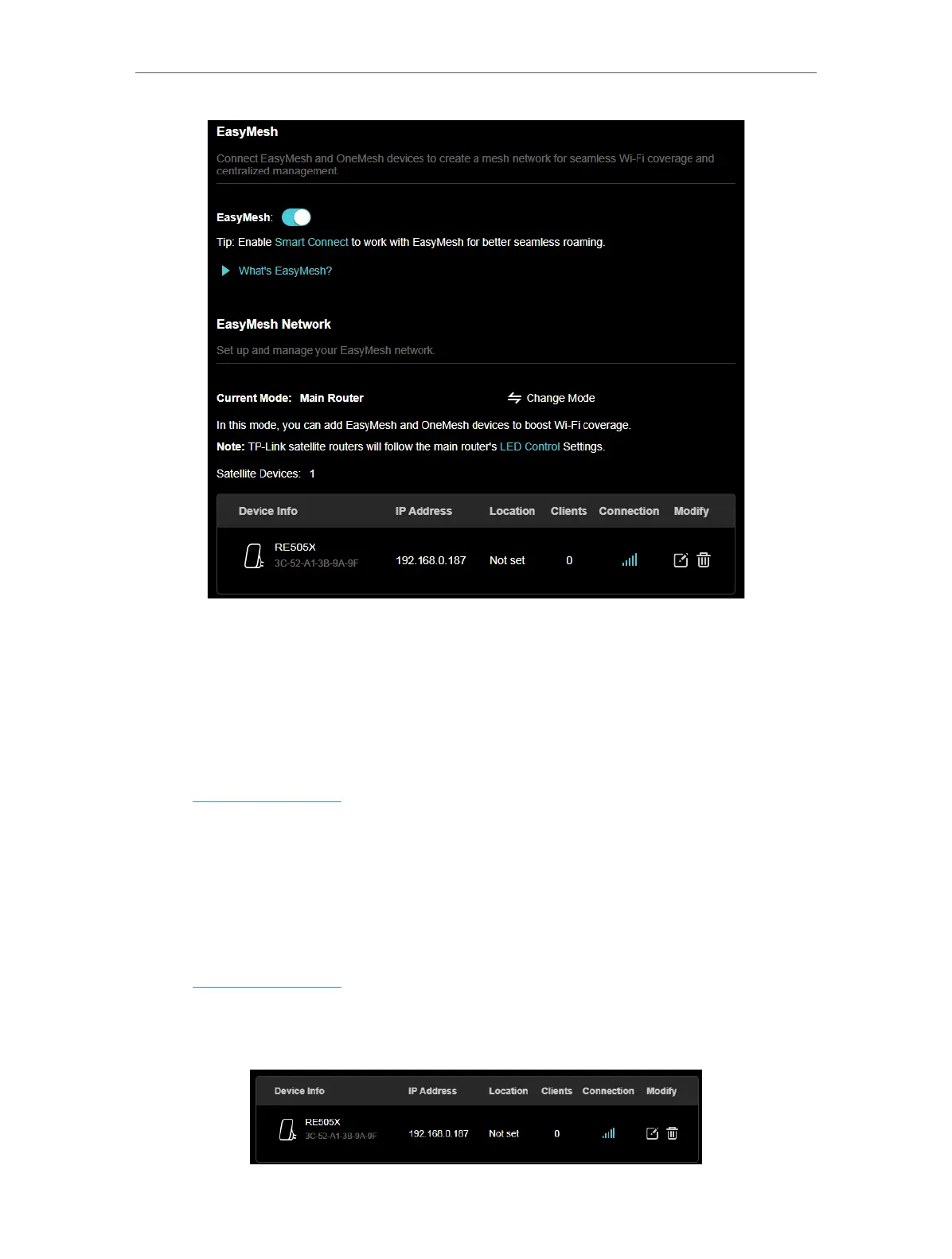 EasyMesh

Connect EasyMesh and OneMesh devices to create a mesh network for seamless Wi-Fi coverage and centralized management.

EasyMesh:

Tip: Enable Smart Connect to work with EasyMesh for better seamless roaming.

What's EasyMesh?

EasyMesh Network

Set up and manage your EasyMesh network.

Current Mode: Main Router

Change Mode

In this mode, you can add EasyMesh and OneMesh devices to boost Wi-Fi coverage.

Note: TP-Link satellite routers will follow the main router's LED Control Settings.

Satellite Devices: 1

| Device Info | IP Address | Location | Clients | Connection | Modify |
|---|---|---|---|---|---|
| RE505X 3C-52-A1-3B-9A-9F | 192.168.0.187 | Not set | 0 | | |

| Device Info | IP Address | Location | Clients | Connection | Modify |
|---|---|---|---|---|---|
| RE505X 3C-52-A1-3B-9A-9F | 192.168.0.187 | Not set | 0 | | |